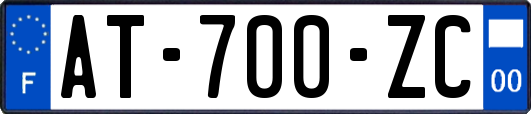 F
AT-700-ZC
00